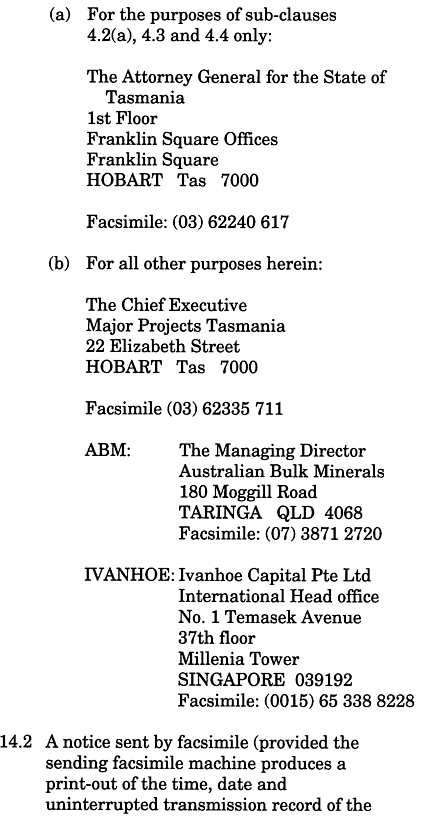 (a) For the purposes of sub-clauses 4.2(a), 4.3 and 4.4 only:

The Attorney General for the State of Tasmania
1st Floor
Franklin Square Offices
Franklin Square
HOBART Tas 7000

Facsimile: (03) 62240 617

(b) For all other purposes herein:

The Chief Executive
Major Projects Tasmania
22 Elizabeth Street
HOBART Tas 7000

Facsimile (03) 62335 711

ABM: The Managing Director
Australian Bulk Minerals
180 Moggill Road
TARINGA QLD 4068
Facsimile: (07) 3871 2720

IVANHOE: Ivanhoe Capital Pte Ltd
International Head office
No. 1 Temasek Avenue
37th floor
Millenia Tower
SINGAPORE 039192
Facsimile: (0015) 65 338 8228

14.2 A notice sent by facsimile (provided the sending facsimile machine produces a print-out of the time, date and uninterrupted transmission record of the